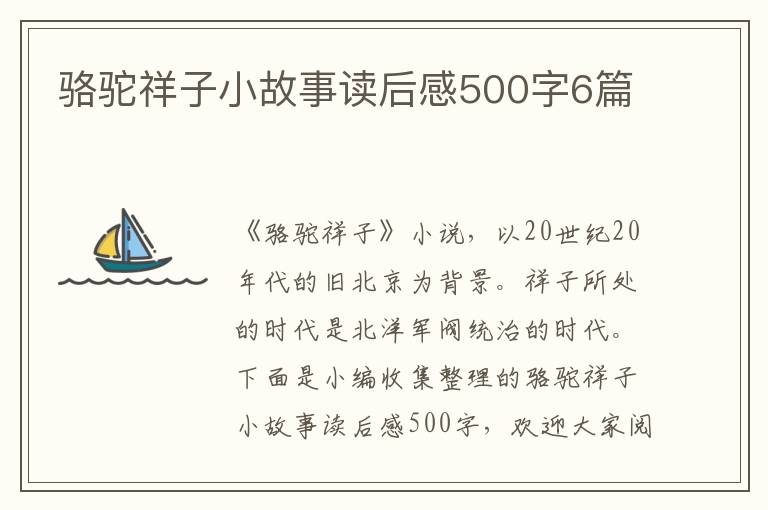 骆驼祥子小故事读后感500字6篇

《骆驼祥子》小说，以20世纪20年代的旧北京为背景。祥子所处的时代是北洋军阀统治的时代。下面是小编收集整理的骆驼祥子小故事读后感500字，欢迎大家阅